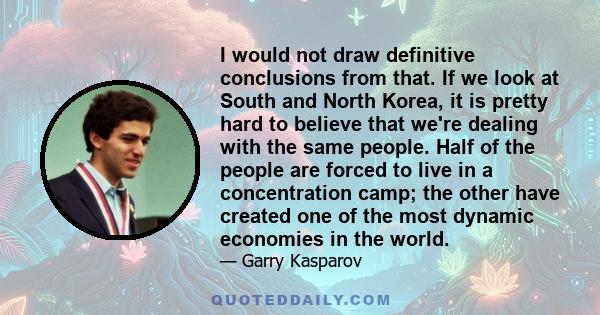 I would not draw definitive conclusions from that. If we look at South and North Korea, it is pretty hard to believe that we're dealing with the same people. Half of the people are forced to live in a concentration camp; the other have created one of the most dynamic economies in the world.

— Garry Kasparov

QUOTEDDAILY.COM